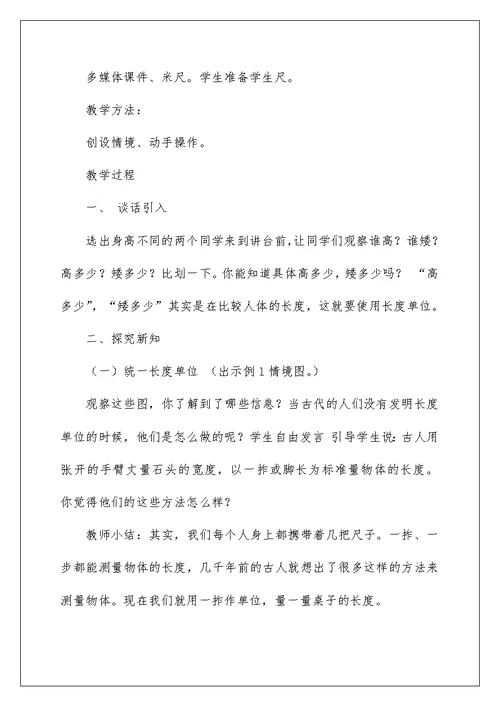 多媒体课件、米尺。学生准备学生尺。

教学方法：

创设情境、动手操作。

教学过程

一、 谈话引入

选出身高不同的两个同学来到讲台前，让同学们观察谁高？谁矮？高多少？矮多少？比划一下。你能知道具体高多少，矮多少吗？ “高多少”，“矮多少”其实是在比较人体的长度，这就要使用长度单位。

二、探究新知

（一）统一长度单位 （出示例1情境图。）

观察这些图，你了解到了哪些信息？当古代的人们没有发明长度单位的时候，他们是怎么做的呢？学生自由发言 引导学生说：古人用张开的手臂丈量石头的宽度，以一拃或脚长为标准量物体的长度。你觉得他们的这些方法怎么样？

教师小结：其实，我们每个人身上都携带着几把尺子。一拃、一步都能测量物体的长度，几千年前的古人就想出了很多这样的方法来测量物体。现在我们就用一拃作单位，量一量桌子的长度。